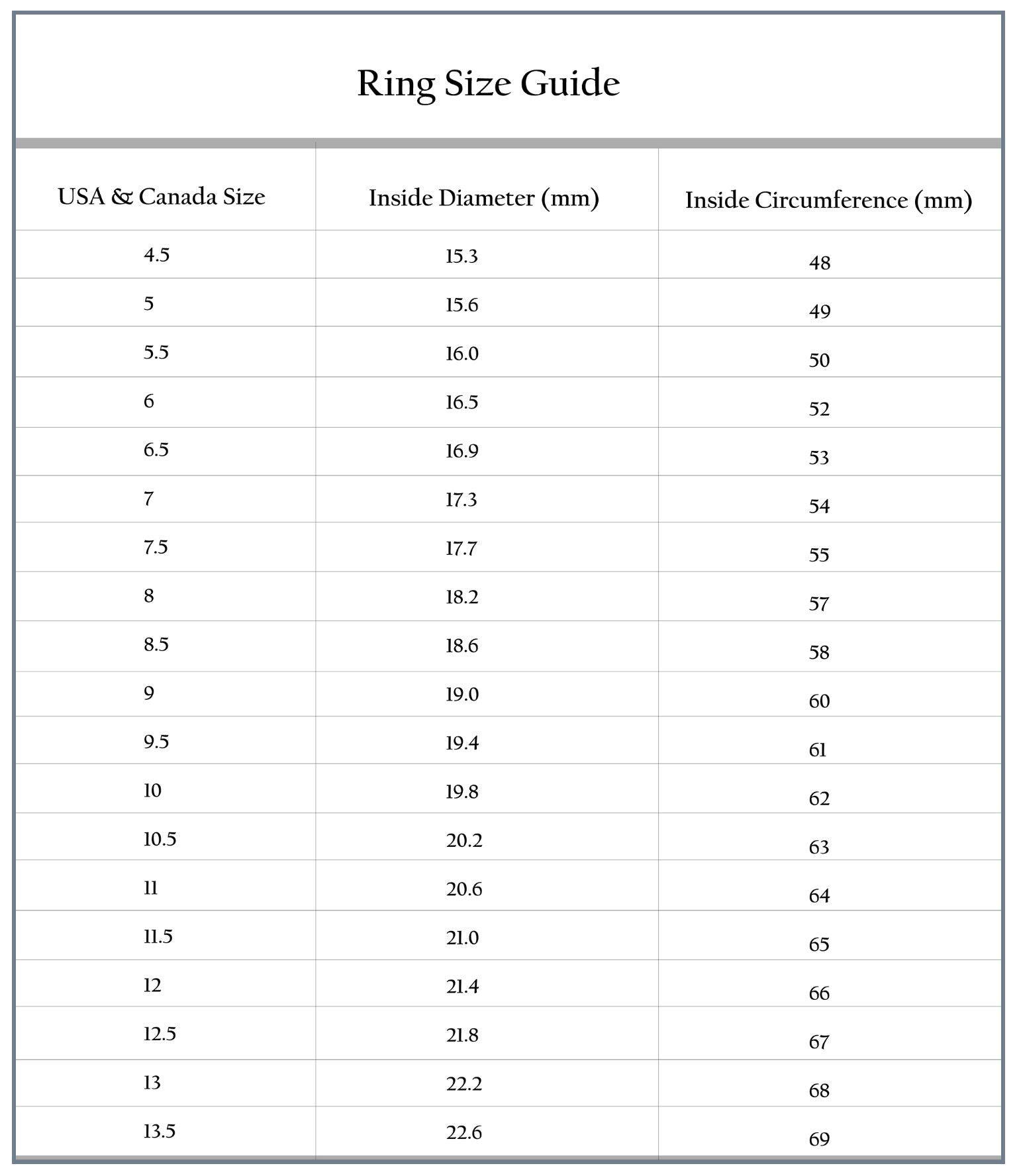 Ring Size Guide

| USA & Canada Size | Inside Diameter (mm) | Inside Circumference (mm) |
|---|---|---|
| 4.5 | 15.3 | 48 |
| 5 | 15.6 | 49 |
| 5.5 | 16.0 | 50 |
| 6 | 16.5 | 52 |
| 6.5 | 16.9 | 53 |
| 7 | 17.3 | 54 |
| 7.5 | 17.7 | 55 |
| 8 | 18.2 | 57 |
| 8.5 | 18.6 | 58 |
| 9 | 19.0 | 60 |
| 9.5 | 19.4 | 61 |
| 10 | 19.8 | 62 |
| 10.5 | 20.2 | 63 |
| 11 | 20.6 | 64 |
| 11.5 | 21.0 | 65 |
| 12 | 21.4 | 66 |
| 12.5 | 21.8 | 67 |
| 13 | 22.2 | 68 |
| 13.5 | 22.6 | 69 |